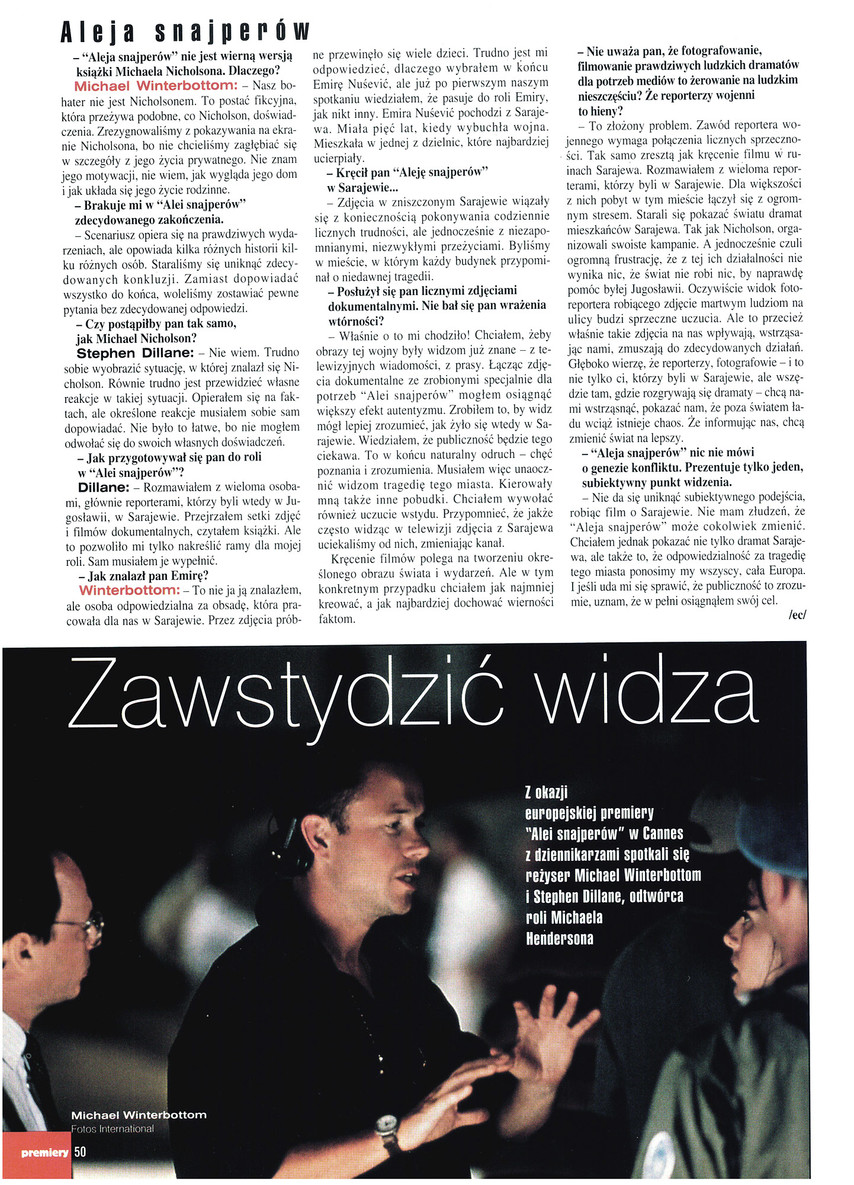 Aleja snajperów

– "Aleja snajperów" nie jest wierną wersją książki Michaela Nicholsona. Dlaczego?

Michael Winterbottom: – Nasz bohater nie jest Nicholsonem. To postać fikcyjna, która przeżywa podobne, co Nicholson, doświadczenia. Zrezygnowaliśmy z pokazywania na ekranie Nicholsona, bo nie chcieliśmy zagłębiać się w szczegóły z jego życia prywatnego. Nie znam jego motywacji, nie wiem, jak wygląda jego dom i jak układa się jego życie rodzinne.

– Brakuje mi w "Alei snajperów" zdecydowanego zakończenia.

– Scenariusz opiera się na prawdziwych wydarzeniach, ale opowiada kilka różnych historii kilku różnych osób. Staraliśmy się uniknąć zdecydowanych konkluzji. Zamiast dopowiadać wszystko do końca, woleliśmy zostawiać pewne pytania bez zdecydowanej odpowiedzi.

– Czy postąpiłby pan tak samo, jak Michael Nicholson?

Stephen Dillane: – Nie wiem. Trudno sobie wyobrazić sytuację, w której znalazł się Nicholson. Równie trudno jest przewidzieć własne reakcje w takiej sytuacji. Opierałem się na faktach, ale określone reakcje musiałem sobie sam dopowiadać. Nie było to łatwe, bo nie mogłem odwołać się do swoich własnych doświadczeń.

– Jak przygotowywał się pan do roli w "Alei snajperów"?

Dillane: – Rozmawiałem z wieloma osobami, głównie reporterami, którzy byli wtedy w Jugosławii, w Sarajewie. Przejrzałem setki zdjęć i filmów dokumentalnych, czytałem książki. Ale to pozwoliło mi tylko nakreślić ramy dla mojej roli. Sam musiałem je wypełnić.

– Jak znalazł pan Emirę?

Winterbottom: – To nie ja ją znalazłem, ale osoba odpowiedzialna za obsadę, która pracowała dla nas w Sarajewie. Przez zdjęcia próbne przewinęło się wiele dzieci. Trudno jest mi odpowiedzieć, dlaczego wybrałem w końcu Emirę Nušević, ale już po pierwszym naszym spotkaniu wiedziałem, że pasuje do roli Emiry, jak nikt inny. Emira Nušević pochodzi z Sarajewa. Miała pięć lat, kiedy wybuchła wojna. Mieszkała w jednej z dzielnic, które najbardziej ucierpiały.

– Kręcił pan "Aleję snajperów" w Sarajewie...

– Zdjęcia w zniszczonym Sarajewie wiązały się z koniecznością pokonywania codziennie licznych trudności, ale jednocześnie z niezapomnianymi, niezwykłymi przeżyciami. Byliśmy w mieście, w którym każdy budynek przypominał o niedawnej tragedii.

– Posłużył się pan licznymi zdjęciami dokumentalnymi. Nie bał się pan wrażenia wtórności?

– Właśnie o to mi chodziło! Chciałem, żeby obrazy tej wojny były widzom już znane – z telewizyjnych wiadomości, z prasy. Łącząc zdjęcia dokumentalne ze zrobionymi specjalnie dla potrzeb "Alei snajperów" mogłem osiągnąć większy efekt autentyzmu. Zrobiłem to, by widz mógł lepiej zrozumieć, jak żyło się wtedy w Sarajewie. Wiedziałem, że publiczność będzie tego ciekawa. To w końcu naturalny odruch – chęć poznania i zrozumienia. Musiałem więc unaocznić widzom tragedię tego miasta. Kierowały mną także inne pobudki. Chciałem wywołać również uczucie wstydu. Przypomnieć, że jakże często widząc w telewizji zdjęcia z Sarajewa uciekaliśmy od nich, zmieniając kanał.

Kręcenie filmów polega na tworzeniu określonego obrazu świata i wydarzeń. Ale w tym konkretnym przypadku chciałem jak najmniej kreować, a jak najbardziej dochować wierności faktom.

– Nie uważa pan, że fotografowanie, filmowanie prawdziwych ludzkich dramatów dla potrzeb mediów to żerowanie na ludzkim nieszczęściu? Że reporterzy wojenni to hieny?

– To złożony problem. Zawód reportera wojennego wymaga połączenia licznych sprzeczności. Tak samo zresztą jak kręcenie filmu w ruinach Sarajewa. Rozmawiałem z wieloma reporterami, którzy byli w Sarajewie. Dla większości z nich pobyt w tym mieście łączył się z ogromnym stresem. Starali się pokazać światu dramat mieszkańców Sarajewa. Tak jak Nicholson, organizowali swoiste kampanie. A jednocześnie czuli ogromną frustrację, że z tej ich działalności nie wynika nic, że świat nie robi nic, by naprawdę pomóc byłej Jugosławii. Oczywiście widok fotoreportera robiącego zdjęcie martwym ludziom na ulicy budzi sprzeczne uczucia. Ale to przecież właśnie takie zdjęcia na nas wpływają, wstrząsając nami, zmuszają do zdecydowanych działań. Głęboko wierzę, że reporterzy, fotografowie – i to nie tylko ci, którzy byli w Sarajewie, ale wszędzie tam, gdzie rozgrywają się dramaty – chcą nami wstrząsnąć, pokazać nam, że poza światem ładu wciąż istnieje chaos. Że informując nas, chcą zmienić świat na lepszy.

– "Aleja snajperów" nic nie mówi o genezie konfliktu. Prezentuje tylko jeden, subiektywny punkt widzenia.

– Nie da się uniknąć subiektywnego podejścia, robiąc film o Sarajewie. Nie mam złudzeń, że "Aleja snajperów" może cokolwiek zmienić. Chciałem jednak pokazać nie tylko dramat Sarajewa, ale także to, że odpowiedzialność za tragedię tego miasta ponosimy my wszyscy, cała Europa. I jeśli uda mi się sprawić, że publiczność to zrozumie, uznam, że w pełni osiągnąłem swój cel.

/ec/

Zawstydzić widza

Z okazji europejskiej premiery "Alei snajperów" w Cannes z dziennikarzami spotkali się reżyser Michael Winterbottom i Stephen Dillane, odtwórca roli Michaela Hendersona

Michael Winterbottom
Fotos International

premiery 50